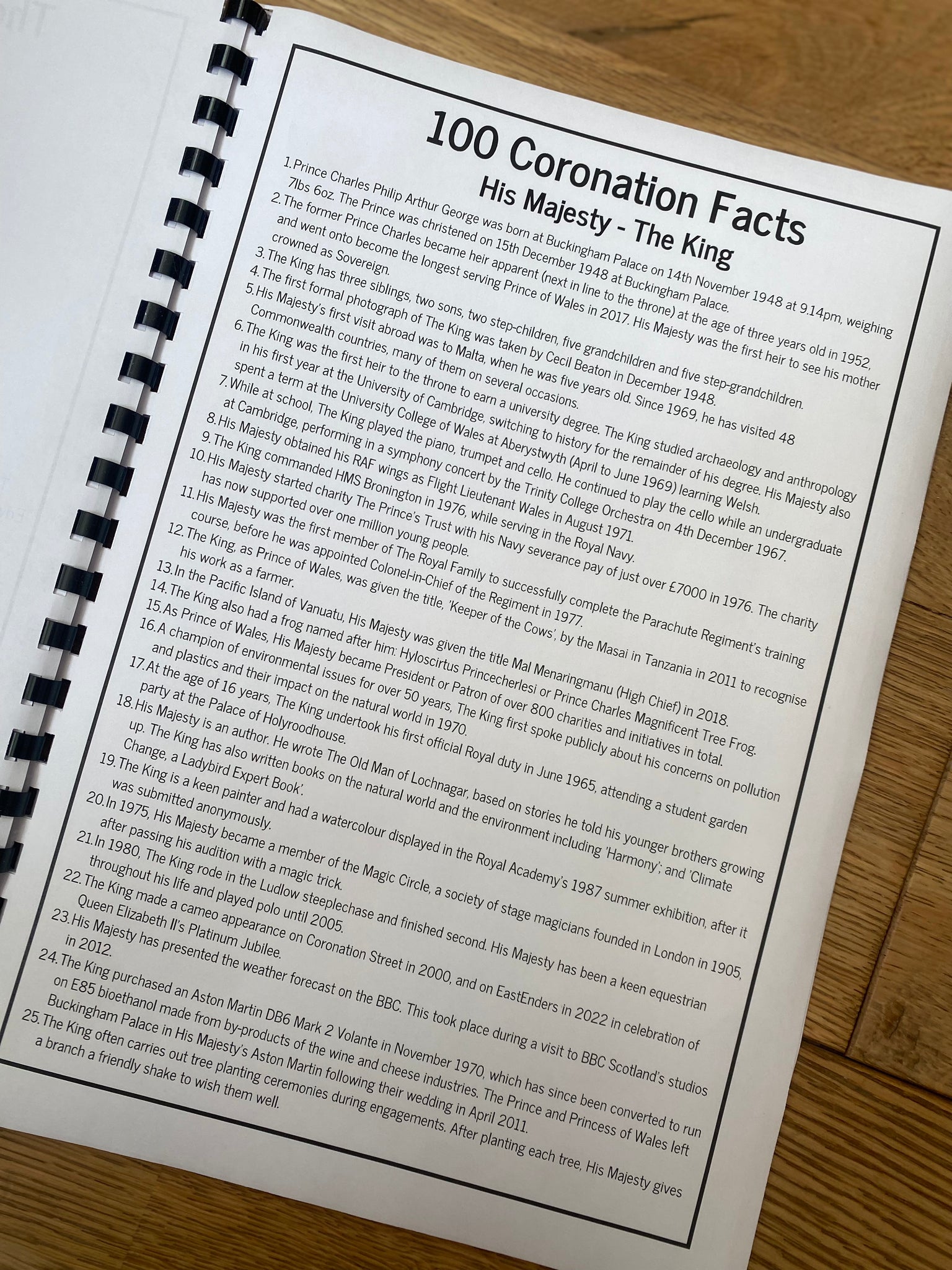 100 Coronation Facts
His Majesty - The King

1. Prince Charles Philip Arthur George was born at Buckingham Palace on 14th November 1948 at 9.14pm, weighing 7lbs 6oz. The Prince was christened on 15th December 1948 at Buckingham Palace.
2. The former Prince Charles became heir apparent (next in line to the throne) at the age of three years old in 1952, and went onto become the longest serving Prince of Wales in 2017. His Majesty was the first heir to see his mother crowned as Sovereign.
3. The King has three siblings, two sons, two step-children, five grandchildren and five step-grandchildren.
4. The first formal photograph of The King was taken by Cecil Beaton in December 1948.
5. His Majesty's first visit abroad was to Malta, when he was five years old. Since 1969, he has visited 48 Commonwealth countries, many of them on several occasions.
6. The King was the first heir to the throne to earn a university degree. The King studied archaeology and anthropology in his first year at the University of Cambridge, switching to history for the remainder of his degree. His Majesty also spent a term at the University College of Wales at Aberystwyth (April to June 1969) learning Welsh.
7. While at school, The King played the piano, trumpet and cello. He continued to play the cello while an undergraduate at Cambridge, performing in a symphony concert by the Trinity College Orchestra on 4th December 1967.
8. His Majesty obtained his RAF wings as Flight Lieutenant Wales in August 1971.
9. The King commanded HMS Bronington in 1976, while serving in the Royal Navy.
10. His Majesty started charity The Prince's Trust with his Navy severance pay of just over £7000 in 1976. The charity has now supported over one million young people.
11. His Majesty was the first member of The Royal Family to successfully complete the Parachute Regiment's training course, before he was appointed Colonel-in-Chief of the Regiment in 1977.
12. The King, as Prince of Wales, was given the title, 'Keeper of the Cows', by the Masai in Tanzania in 2011 to recognise his work as a farmer.
13. In the Pacific Island of Vanuatu, His Majesty was given the title Mal Menaringmanu (High Chief) in 2018.
14. The King also had a frog named after him: Hyloscirtus Princecherlesi or Prince Charles Magnificent Tree Frog.
15. As Prince of Wales, His Majesty became President or Patron of over 800 charities and initiatives in total.
16. A champion of environmental issues for over 50 years, The King first spoke publicly about his concerns on pollution and plastics and their impact on the natural world in 1970.
17. At the age of 16 years, The King undertook his first official Royal duty in June 1965, attending a student garden party at the Palace of Holyroodhouse.
18. His Majesty is an author. He wrote The Old Man of Lochnagar, based on stories he told his younger brothers growing up. The King has also written books on the natural world and the environment including 'Harmony'; and 'Climate Change, a Ladybird Expert Book'.
19. The King is a keen painter and had a watercolour displayed in the Royal Academy's 1987 summer exhibition, after it was submitted anonymously.
20. In 1975, His Majesty became a member of the Magic Circle, a society of stage magicians founded in London in 1905, after passing his audition with a magic trick.
21. In 1980, The King rode in the Ludlow steeplechase and finished second. His Majesty has been a keen equestrian throughout his life and played polo until 2005.
22. The King made a cameo appearance on Coronation Street in 2000, and on EastEnders in 2022 in celebration of Queen Elizabeth II's Platinum Jubilee.
23. His Majesty has presented the weather forecast on the BBC. This took place during a visit to BBC Scotland's studios in 2012.
24. The King purchased an Aston Martin DB6 Mark 2 Volante in November 1970, which has since been converted to run on E85 bioethanol made from by-products of the wine and cheese industries. The Prince and Princess of Wales left Buckingham Palace in His Majesty's Aston Martin following their wedding in April 2011.
25. The King often carries out tree planting ceremonies during engagements. After planting each tree, His Majesty gives a branch a friendly shake to wish them well.